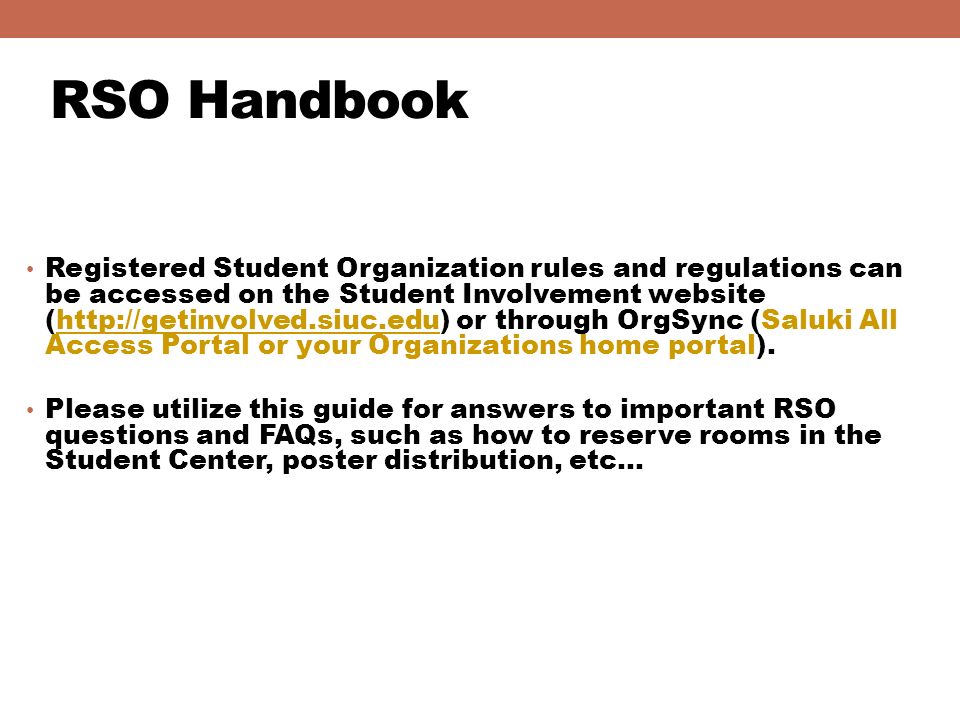 RSO Handbook

• Registered Student Organization rules and regulations can be accessed on the Student Involvement website (http://getinvolved.siuc.edu) or through OrgSync (Saluki All Access Portal or your Organizations home portal).

• Please utilize this guide for answers to important RSO questions and FAQs, such as how to reserve rooms in the Student Center, poster distribution, etc…